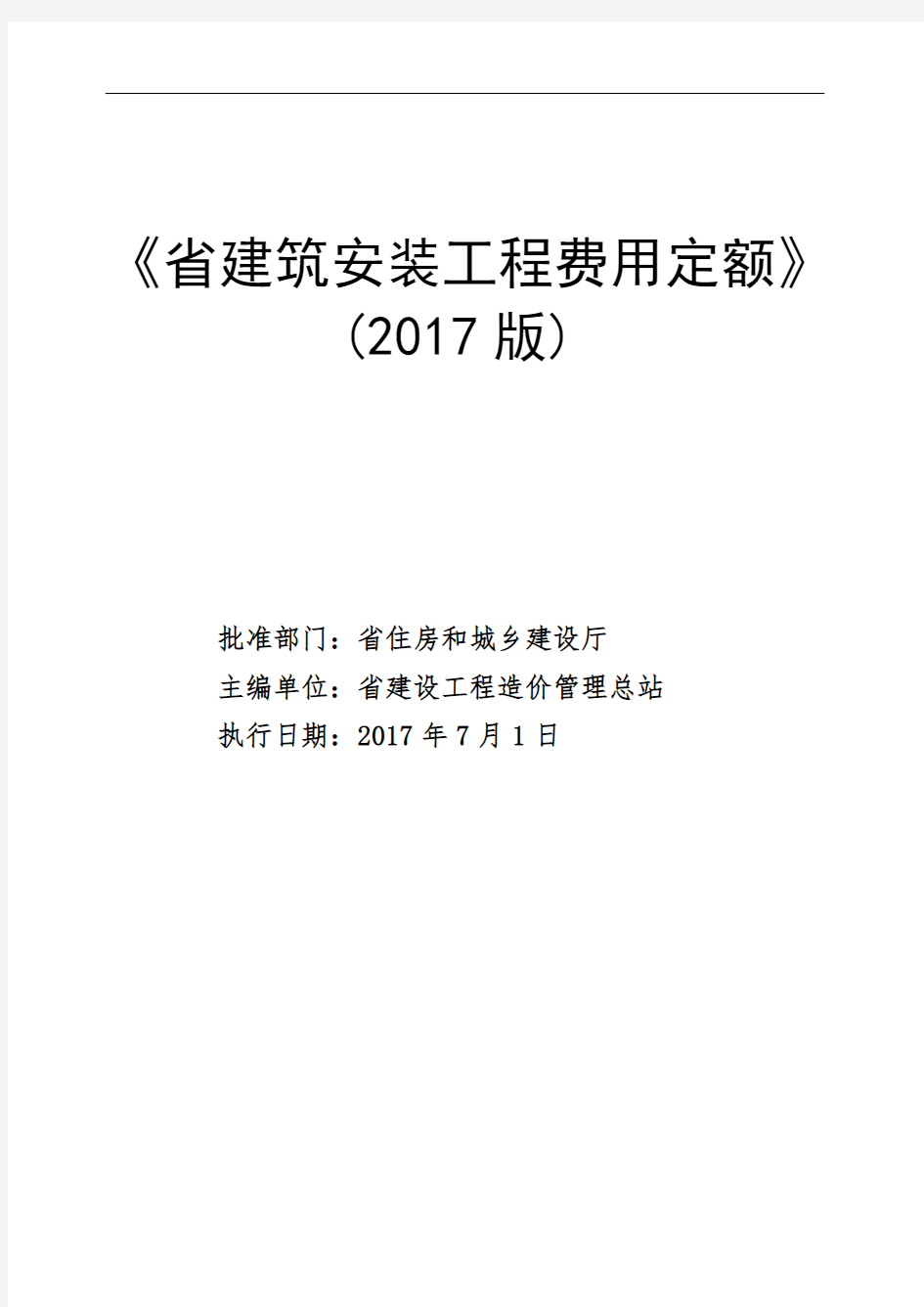 《省建筑安装工程费用定额》
(2017 版)

批准部门：省住房和城乡建设厅
主编单位：省建设工程造价管理总站
执行日期：2017 年 7 月 1 日